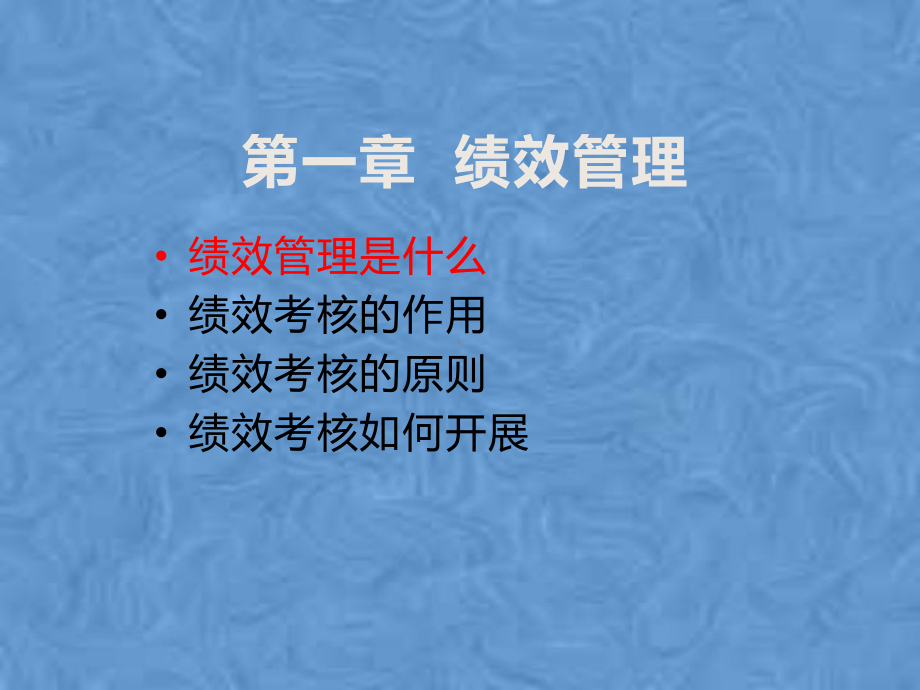 第一章 绩效管理

• 绩效管理是什么
• 绩效考核的作用
• 绩效考核的原则
• 绩效考核如何开展